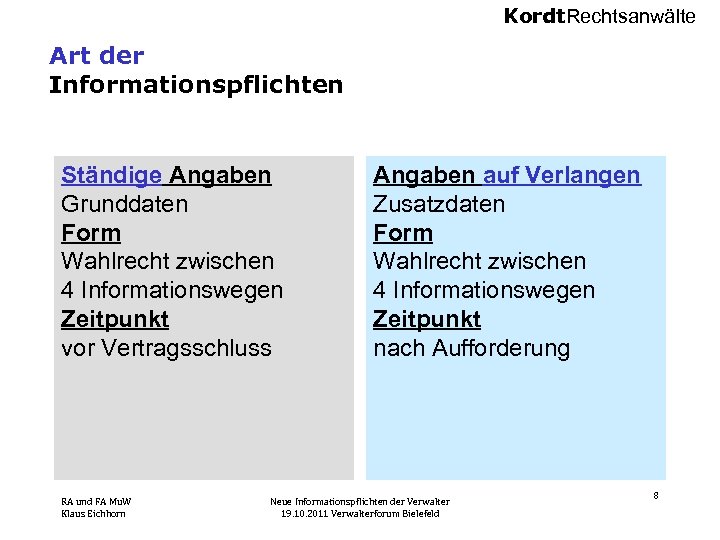 KordtRechtsanwälte

Art der Informationspflichten

Ständige Angaben
Grunddaten
Form
Wahlrecht zwischen 4 Informationswegen
Zeitpunkt
vor Vertragsschluss

Angaben auf Verlangen
Zusatzdaten
Form
Wahlrecht zwischen 4 Informationswegen
Zeitpunkt
nach Aufforderung

RA und FA MuW
Klaus Eichhorn

Neue Informationspflichten der Verwalter
19.10.2011 Verwalterforum Bielefeld

8